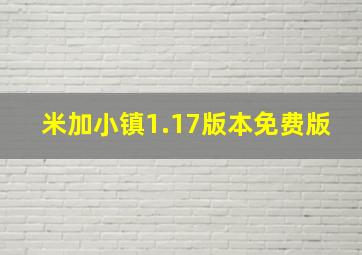 米加小镇1.17版本免费版